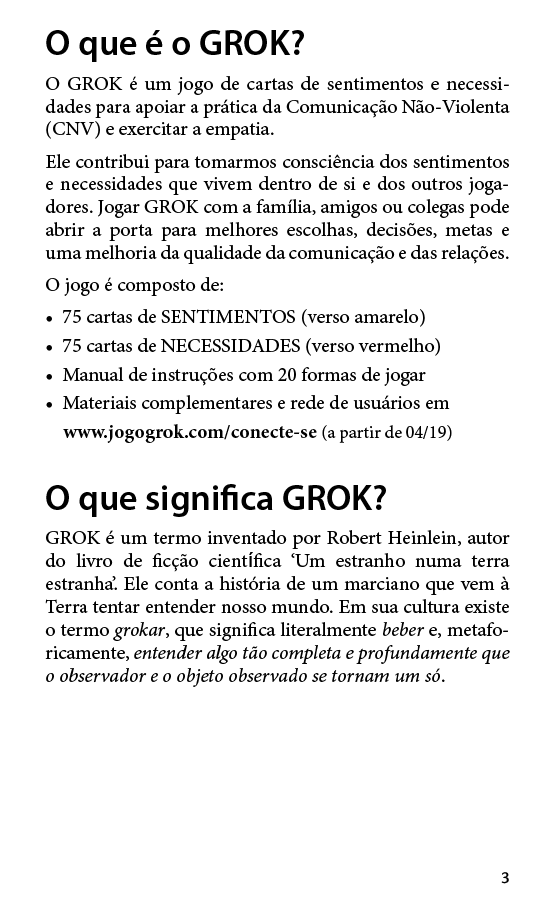 O que é o GROK?

O GROK é um jogo de cartas de sentimentos e necessidades para apoiar a prática da Comunicação Não-Violenta (CNV) e exercitar a empatia.

Ele contribui para tomarmos consciência dos sentimentos e necessidades que vivem dentro de si e dos outros jogadores. Jogar GROK com a família, amigos ou colegas pode abrir a porta para melhores escolhas, decisões, metas e uma melhoria da qualidade da comunicação e das relações.

O jogo é composto de:

• 75 cartas de SENTIMENTOS (verso amarelo)
• 75 cartas de NECESSIDADES (verso vermelho)
• Manual de instruções com 20 formas de jogar
• Materiais complementares e rede de usuários em www.jogogrok.com/conecte-se (a partir de 04/19)

O que significa GROK?

GROK é um termo inventado por Robert Heinlein, autor do livro de ficção científica 'Um estranho numa terra estranha'. Ele conta a história de um marciano que vem à Terra tentar entender nosso mundo. Em sua cultura existe o termo grokar, que significa literalmente beber e, metaforicamente, entender algo tão completa e profundamente que o observador e o objeto observado se tornam um só.

3